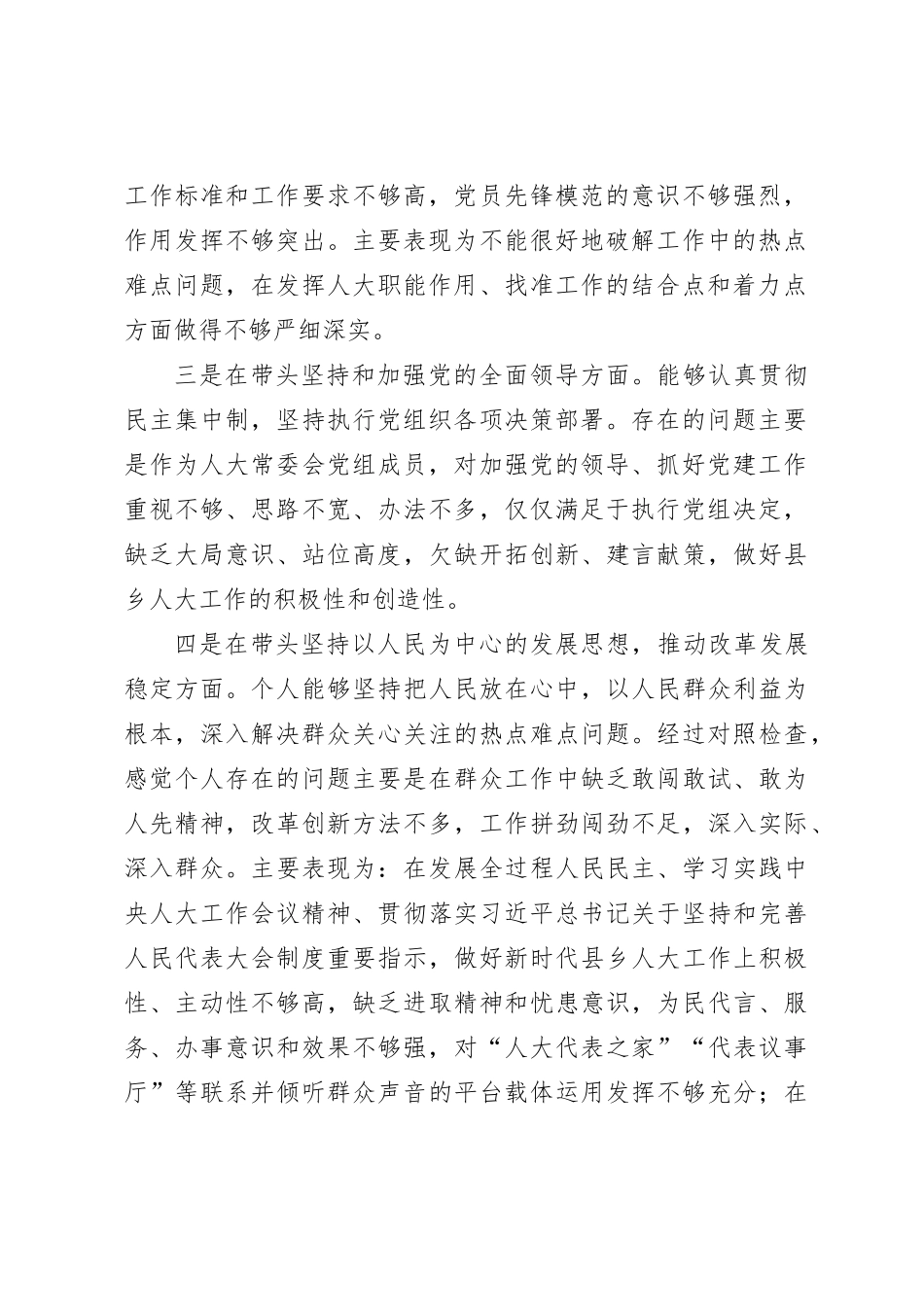 工作标准和工作要求不够高，党员先锋模范的意识不够强烈，作用发挥不够突出。主要表现为不能很好地破解工作中的热点难点问题，在发挥人大职能作用、找准工作的结合点和着力点方面做得不够严细深实。

三是在带头坚持和加强党的全面领导方面。能够认真贯彻民主集中制，坚持执行党组织各项决策部署。存在的问题主要是作为人大常委会党组成员，对加强党的领导、抓好党建工作重视不够、思路不宽、办法不多，仅仅满足于执行党组决定，缺乏大局意识、站位高度，欠缺开拓创新、建言献策，做好县乡人大工作的积极性和创造性。

四是在带头坚持以人民为中心的发展思想，推动改革发展稳定方面。个人能够坚持把人民放在心中，以人民群众利益为根本，深入解决群众关心关注的热点难点问题。经过对照检查，感觉个人存在的问题主要是在群众工作中缺乏敢闯敢试、敢为人先精神，改革创新方法不多，工作拼劲闯劲不足，深入实际、深入群众。主要表现为：在发展全过程人民民主、学习实践中央人大工作会议精神、贯彻落实习近平总书记关于坚持和完善人民代表大会制度重要指示，做好新时代县乡人大工作上积极性、主动性不够高，缺乏进取精神和忧患意识，为民代言、服务、办事意识和效果不够强，对“人大代表之家”“代表议事厅”等联系并倾听群众声音的平台载体运用发挥不够充分；在